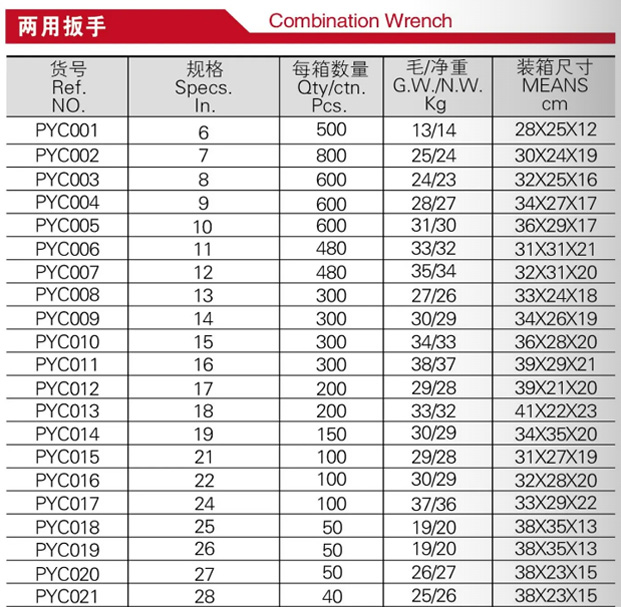 两用扳手 Combination Wrench

| 货号 Ref. NO. | 规格 Specs. In. | 每箱数量 Qty/ctn. Pcs. | 毛/净重 G.W./N.W. Kg | 装箱尺寸 MEANS cm |
|---|---|---|---|---|
| PYC001 | 6 | 500 | 13/14 | 28X25X12 |
| PYC002 | 7 | 800 | 25/24 | 30X24X19 |
| PYC003 | 8 | 600 | 24/23 | 32X25X16 |
| PYC004 | 9 | 600 | 28/27 | 34X27X17 |
| PYC005 | 10 | 600 | 31/30 | 36X29X17 |
| PYC006 | 11 | 480 | 33/32 | 31X31X21 |
| PYC007 | 12 | 480 | 35/34 | 32X31X20 |
| PYC008 | 13 | 300 | 27/26 | 33X24X18 |
| PYC009 | 14 | 300 | 30/29 | 34X26X19 |
| PYC010 | 15 | 300 | 34/33 | 36X28X20 |
| PYC011 | 16 | 300 | 38/37 | 39X29X21 |
| PYC012 | 17 | 200 | 29/28 | 39X21X20 |
| PYC013 | 18 | 200 | 33/32 | 41X22X23 |
| PYC014 | 19 | 150 | 30/29 | 34X35X20 |
| PYC015 | 21 | 100 | 29/28 | 31X27X19 |
| PYC016 | 22 | 100 | 30/29 | 32X28X20 |
| PYC017 | 24 | 100 | 37/36 | 33X29X22 |
| PYC018 | 25 | 50 | 19/20 | 38X35X13 |
| PYC019 | 26 | 50 | 19/20 | 38X35X13 |
| PYC020 | 27 | 50 | 26/27 | 38X23X15 |
| PYC021 | 28 | 40 | 25/26 | 38X23X15 |